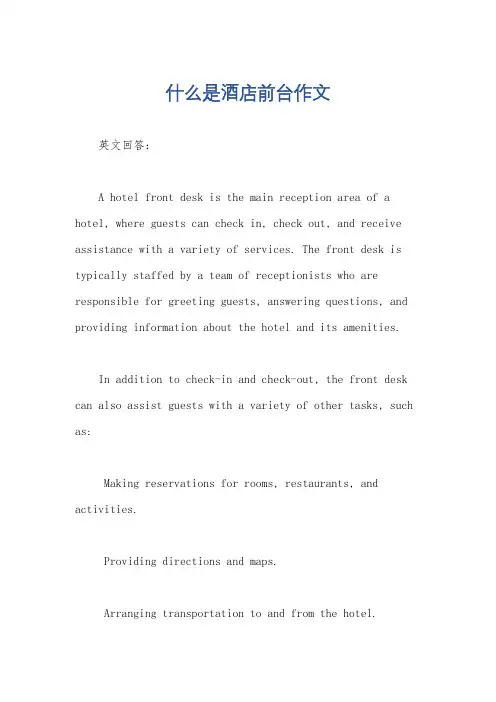 什么是酒店前台作文

英文回答:

A hotel front desk is the main reception area of a hotel, where guests can check in, check out, and receive assistance with a variety of services. The front desk is typically staffed by a team of receptionists who are responsible for greeting guests, answering questions, and providing information about the hotel and its amenities.

In addition to check-in and check-out, the front desk can also assist guests with a variety of other tasks, such as:

Making reservations for rooms, restaurants, and activities.

Providing directions and maps.

Arranging transportation to and from the hotel.